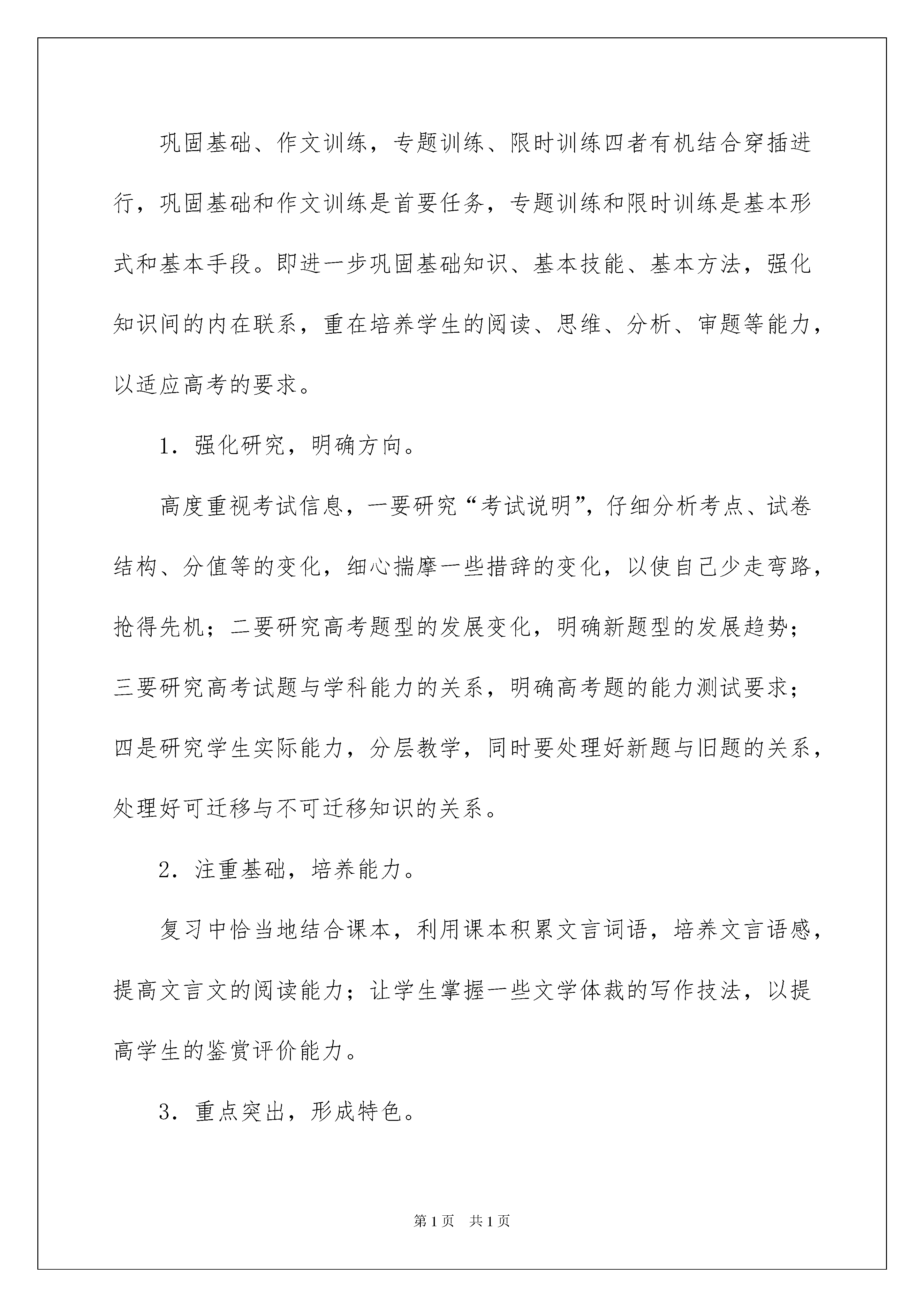 巩固基础、作文训练，专题训练、限时训练四者有机结合穿插进行，巩固基础和作文训练是首要任务，专题训练和限时训练是基本形式和基本手段。即进一步巩固基础知识、基本技能、基本方法，强化知识间的内在联系，重在培养学生的阅读、思维、分析、审题等能力，以适应高考的要求。

1．强化研究，明确方向。

高度重视考试信息，一要研究“考试说明”，仔细分析考点、试卷结构、分值等的变化，细心揣摩一些措辞的变化，以使自己少走弯路，抢得先机；二要研究高考题型的发展变化，明确新题型的发展趋势；三要研究高考试题与学科能力的关系，明确高考题的能力测试要求；四是研究学生实际能力，分层教学，同时要处理好新题与旧题的关系，处理好可迁移与不可迁移知识的关系。

2．注重基础，培养能力。

复习中恰当地结合课本，利用课本积累文言词语，培养文言语感，提高文言文的阅读能力；让学生掌握一些文学体裁的写作技法，以提高学生的鉴赏评价能力。

3．重点突出，形成特色。

第1页　共1页